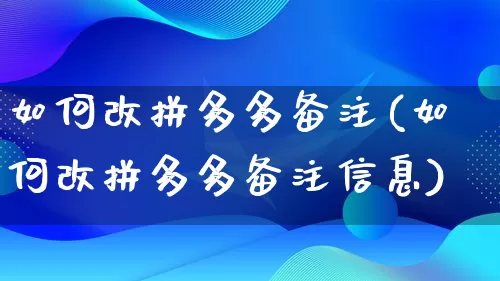 如何改拼多多备注(如何改拼多多备注信息)